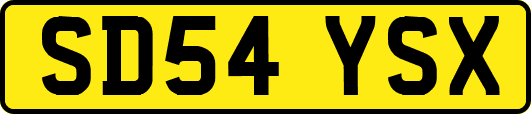 SD54 YSX